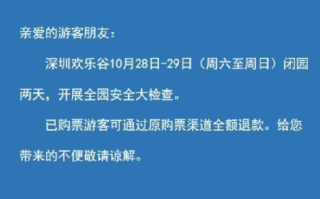 亲爱的游客朋友：

深圳欢乐谷10月28日-29日（周六至周日）闭园两天，开展全园安全大检查。

已购票游客可通过原购票渠道全额退款。给您带来的不便敬请谅解。